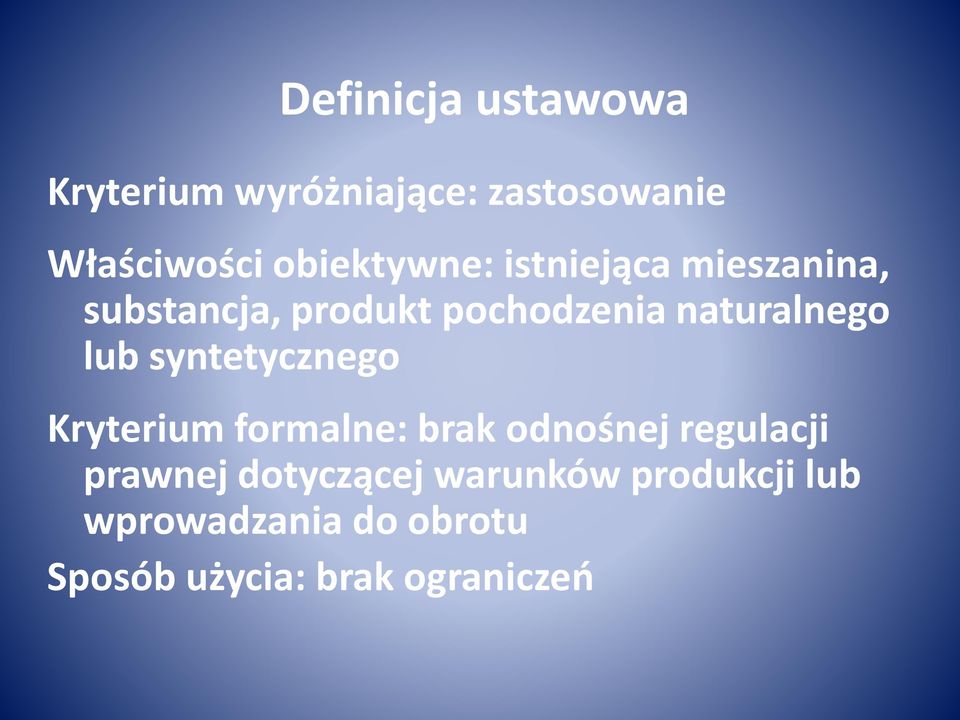 Definicja ustawowa

Kryterium wyróżniające: zastosowanie

Właściwości obiektywne: istniejąca mieszanina, substancja, produkt pochodzenia naturalnego lub syntetycznego

Kryterium formalne: brak odnośnej regulacji prawnej dotyczącej warunków produkcji lub wprowadzania do obrotu

Sposób użycia: brak ograniczeń